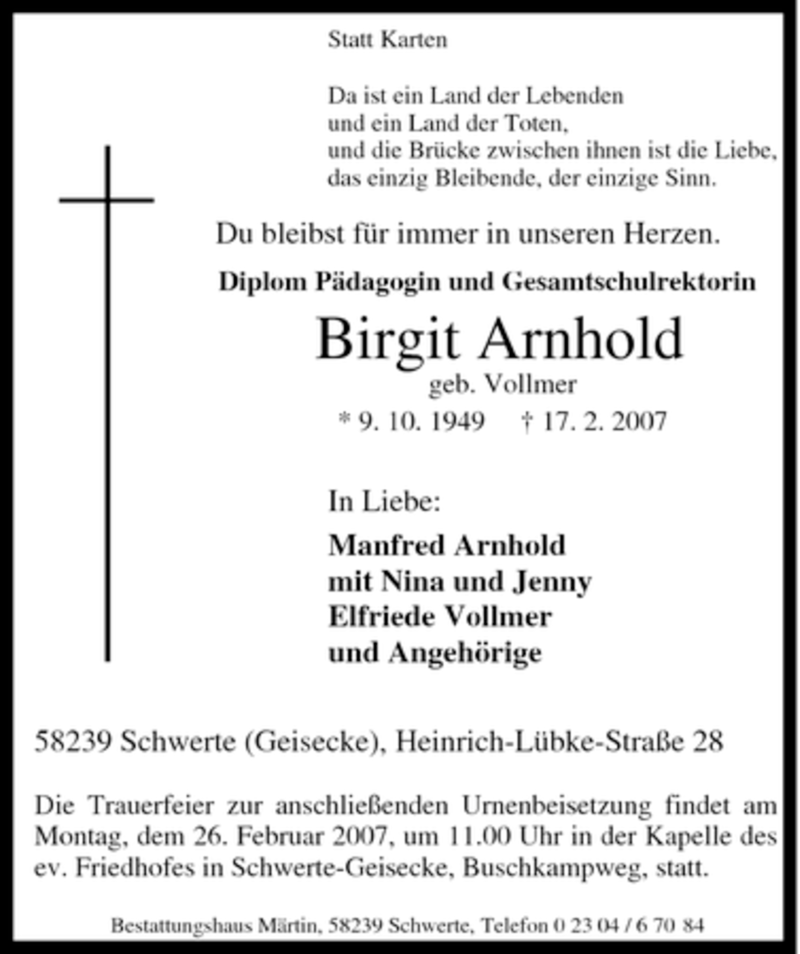 Statt Karten

Da ist ein Land der Lebenden
und ein Land der Toten,
und die Brücke zwischen ihnen ist die Liebe,
das einzig Bleibende, der einzige Sinn.

Du bleibst für immer in unseren Herzen.

Diplom Pädagogin und Gesamtschulrektorin

Birgit Arnhold

geb. Vollmer

* 9. 10. 1949 † 17. 2. 2007

In Liebe:

Manfred Arnhold
mit Nina und Jenny
Elfriede Vollmer
und Angehörige

58239 Schwerte (Geisecke), Heinrich-Lübke-Straße 28

Die Trauerfeier zur anschließenden Urnenbeisetzung findet am Montag, dem 26. Februar 2007, um 11.00 Uhr in der Kapelle des ev. Friedhofes in Schwerte-Geisecke, Buschkampweg, statt.

Bestattungshaus Märtin, 58239 Schwerte, Telefon 0 23 04 / 6 70 84